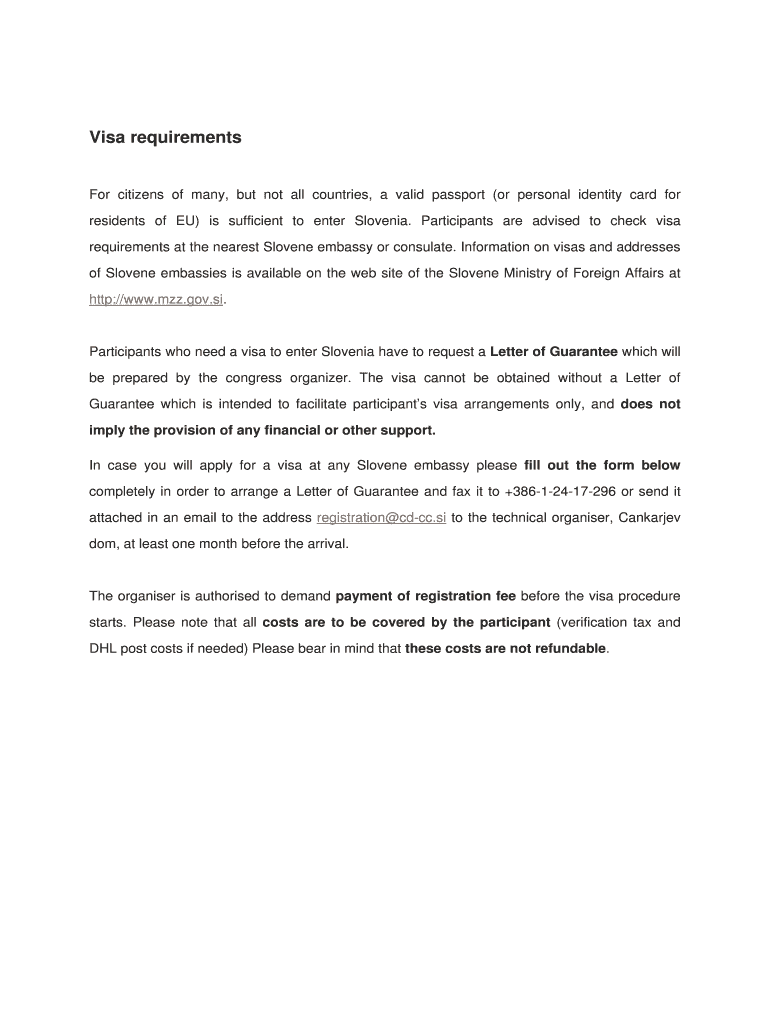 Visa requirements

For citizens of many, but not all countries, a valid passport (or personal identity card for residents of EU) is sufficient to enter Slovenia. Participants are advised to check visa requirements at the nearest Slovene embassy or consulate. Information on visas and addresses of Slovene embassies is available on the web site of the Slovene Ministry of Foreign Affairs at http://www.mzz.gov.si.

Participants who need a visa to enter Slovenia have to request a Letter of Guarantee which will be prepared by the congress organizer. The visa cannot be obtained without a Letter of Guarantee which is intended to facilitate participant's visa arrangements only, and does not imply the provision of any financial or other support.

In case you will apply for a visa at any Slovene embassy please fill out the form below completely in order to arrange a Letter of Guarantee and fax it to +386-1-24-17-296 or send it attached in an email to the address registration@cd-cc.si to the technical organiser, Cankarjev dom, at least one month before the arrival.

The organiser is authorised to demand payment of registration fee before the visa procedure starts. Please note that all costs are to be covered by the participant (verification tax and DHL post costs if needed) Please bear in mind that these costs are not refundable.